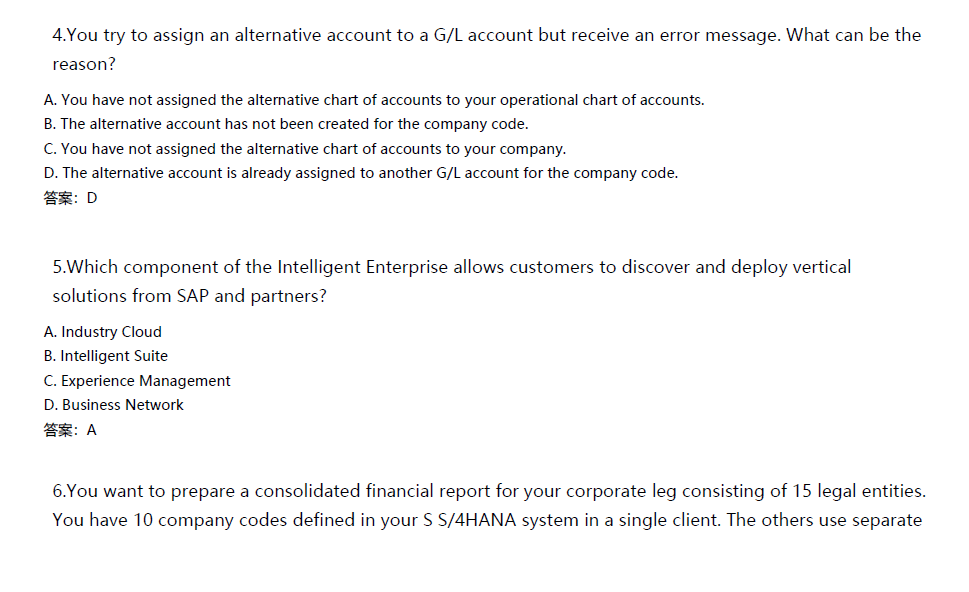 4.You try to assign an alternative account to a G/L account but receive an error message. What can be the reason?

A. You have not assigned the alternative chart of accounts to your operational chart of accounts.
B. The alternative account has not been created for the company code.
C. You have not assigned the alternative chart of accounts to your company.
D. The alternative account is already assigned to another G/L account for the company code.
答案：D

5.Which component of the Intelligent Enterprise allows customers to discover and deploy vertical solutions from SAP and partners?

A. Industry Cloud
B. Intelligent Suite
C. Experience Management
D. Business Network
答案：A

6.You want to prepare a consolidated financial report for your corporate leg consisting of 15 legal entities. You have 10 company codes defined in your S S/4HANA system in a single client. The others use separate